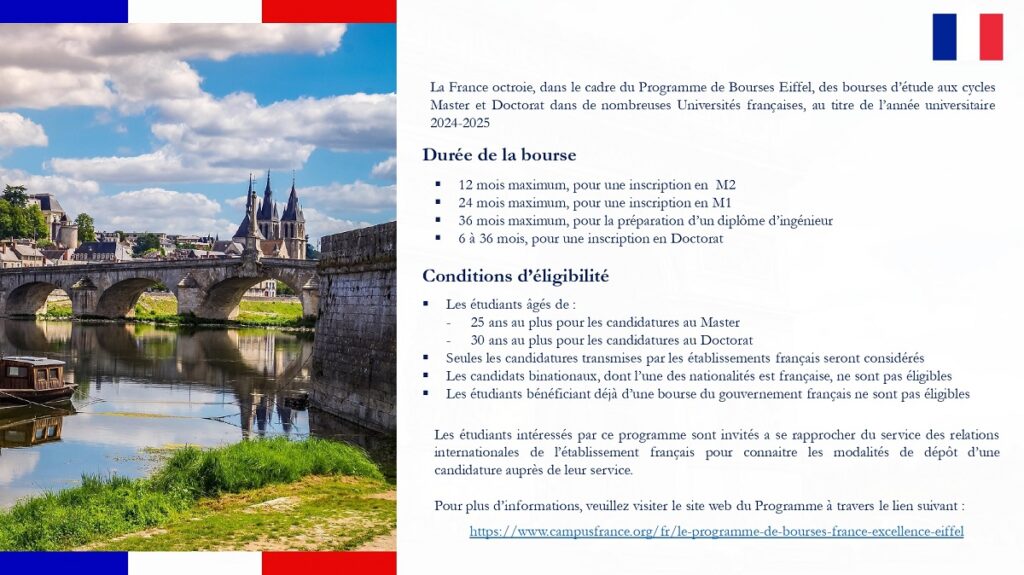 La France octroie, dans le cadre du Programme de Bourses Eiffel, des bourses d'étude aux cycles Master et Doctorat dans de nombreuses Universités françaises, au titre de l'année universitaire 2024-2025

Durée de la bourse

• 12 mois maximum, pour une inscription en M2
• 24 mois maximum, pour une inscription en M1
• 36 mois maximum, pour la préparation d'un diplôme d'ingénieur
• 6 à 36 mois, pour une inscription en Doctorat

Conditions d'éligibilité

• Les étudiants âgés de :
- 25 ans au plus pour les candidatures au Master
- 30 ans au plus pour les candidatures au Doctorat
• Seules les candidatures transmises par les établissements français seront considérés
• Les candidats binationaux, dont l'une des nationalités est française, ne sont pas éligibles
• Les étudiants bénéficiant déjà d'une bourse du gouvernement français ne sont pas éligibles

Les étudiants intéressés par ce programme sont invités a se rapprocher du service des relations internationales de l'établissement français pour connaitre les modalités de dépôt d'une candidature auprès de leur service.

Pour plus d'informations, veuillez visiter le site web du Programme à travers le lien suivant :

https://www.campusfrance.org/fr/le-programme-de-bourses-france-excellence-eiffel